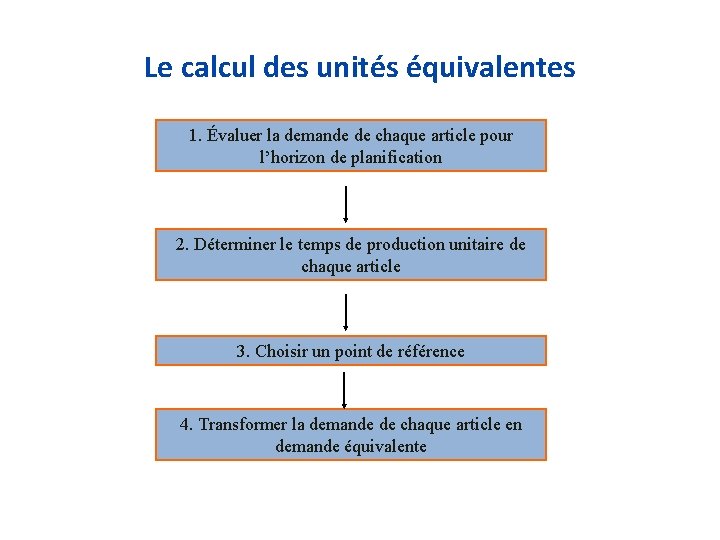 Le calcul des unités équivalentes

1. Évaluer la demande de chaque article pour l’horizon de planification

2. Déterminer le temps de production unitaire de chaque article

3. Choisir un point de référence

4. Transformer la demande de chaque article en demande équivalente